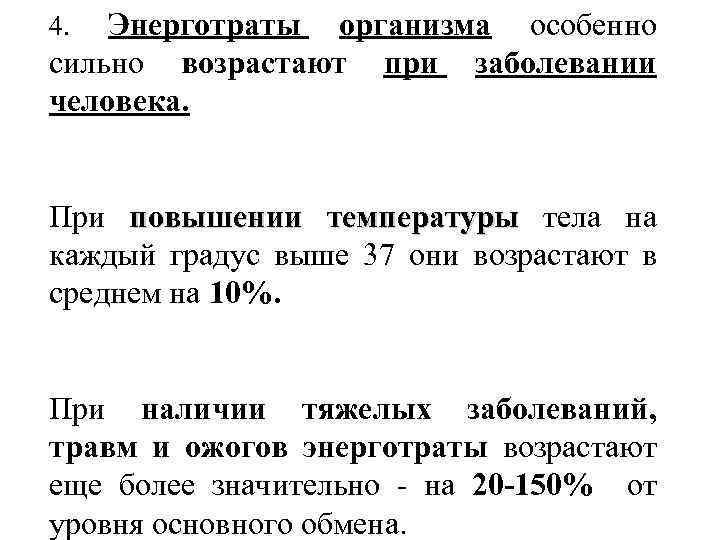 4. Энерготраты организма особенно сильно возрастают при заболевании человека.

При повышении температуры тела на каждый градус выше 37 они возрастают в среднем на 10%.

При наличии тяжелых заболеваний, травм и ожогов энерготраты возрастают еще более значительно - на 20-150% от уровня основного обмена.